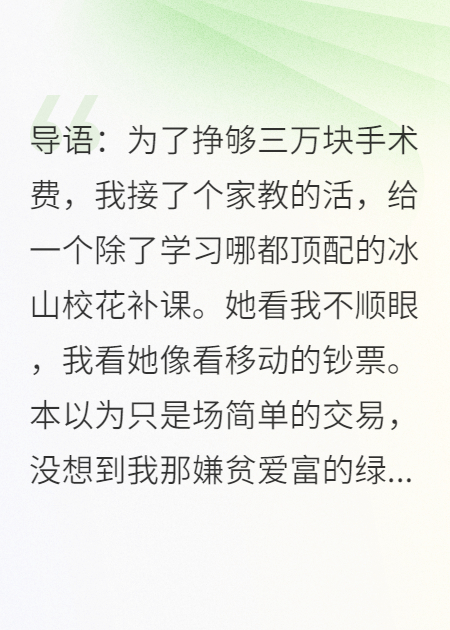 导语：为了挣够三万块手术费，我接了个家教的活，给一个除了学习哪都顶配的冰山校花补课。她看我不顺眼，我看她像看移动的钞票。本以为只是场简单的交易，没想到我那嫌贫爱富的绿...